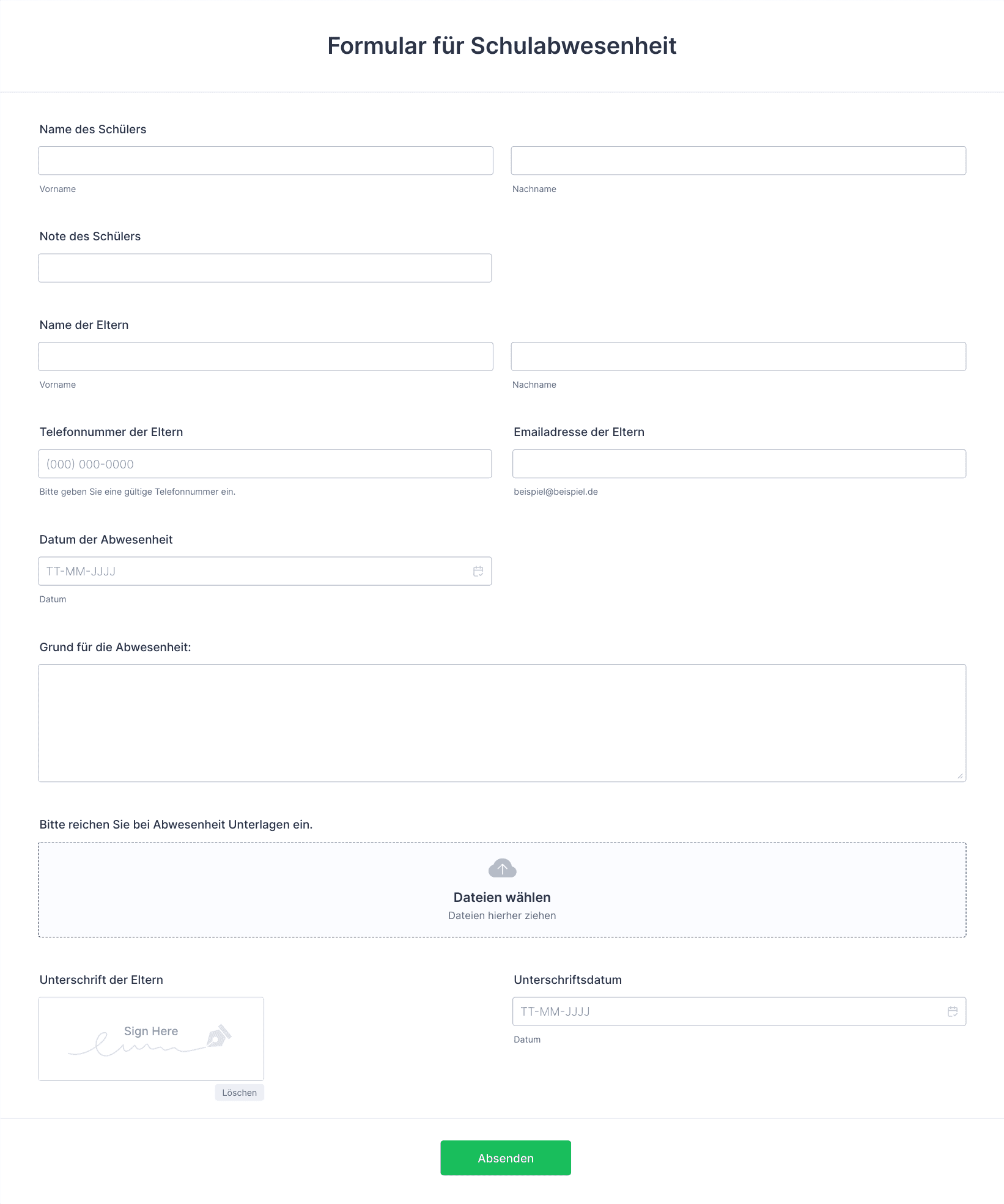 Formular für Schulabwesenheit

Name des Schülers

Vorname

Nachname

Note des Schülers

Name der Eltern

Vorname

Nachname

Telefonnummer der Eltern

(000) 000-0000

Bitte geben Sie eine gültige Telefonnummer ein.

Emailadresse der Eltern

beispiel@beispiel.de

Datum der Abwesenheit

TT-MM-JJJJ

Datum

Grund für die Abwesenheit:

Bitte reichen Sie bei Abwesenheit Unterlagen ein.

Dateien wählen

Dateien hierher ziehen

Unterschrift der Eltern

Sign Here

Löschen

Unterschriftsdatum

TT-MM-JJJJ

Datum

Absenden